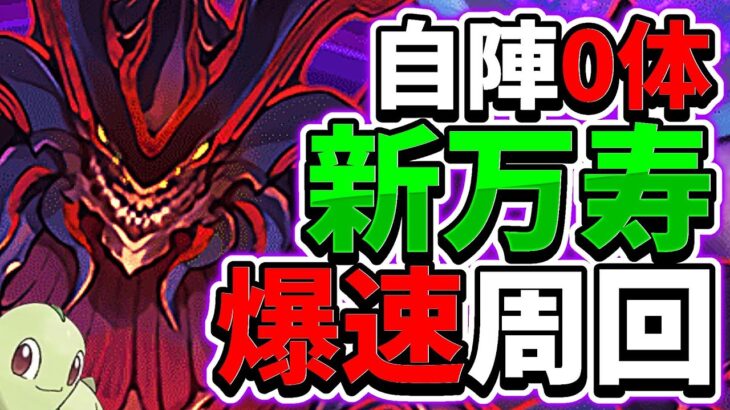 自陣0体
新万寿
爆速周回